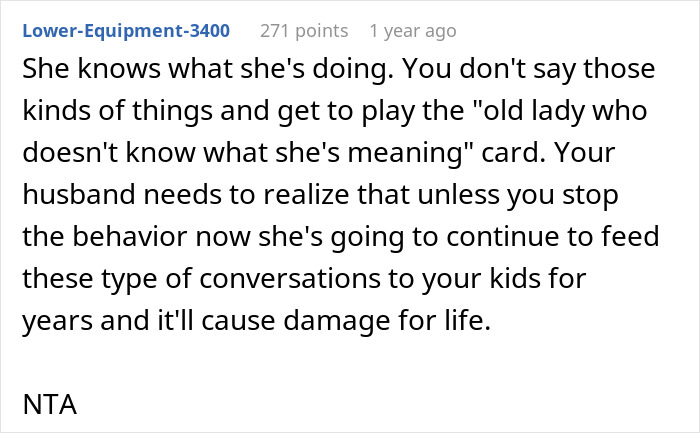 Lower-Equipment-3400 271 points 1 year ago

She knows what she's doing. You don't say those kinds of things and get to play the "old lady who doesn't know what she's meaning" card. Your husband needs to realize that unless you stop the behavior now she's going to continue to feed these type of conversations to your kids for years and it'll cause damage for life.

NTA